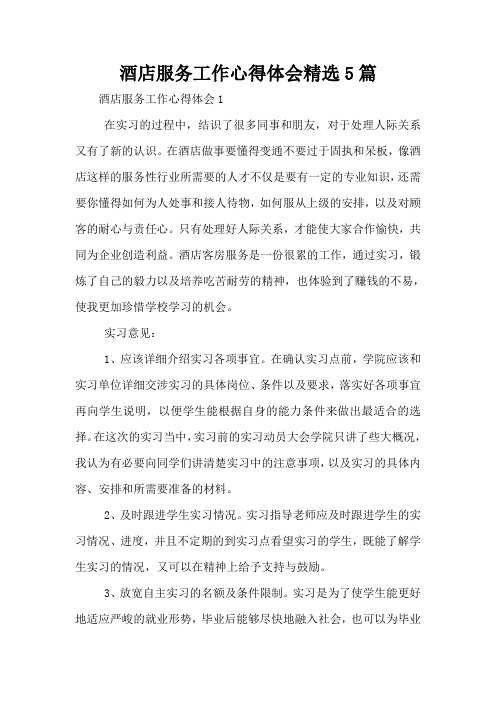 酒店服务工作心得体会精选5篇

酒店服务工作心得体会1

在实习的过程中，结识了很多同事和朋友，对于处理人际关系又有了新的认识。在酒店做事要懂得变通不要过于固执和呆板，像酒店这样的服务性行业所需要的人才不仅是要有一定的专业知识，还需要你懂得如何为人处事和接人待物，如何服从上级的安排，以及对顾客的耐心与责任心。只有处理好人际关系，才能使大家合作愉快，共同为企业创造利益。酒店客房服务是一份很累的工作，通过实习，锻炼了自己的毅力以及培养吃苦耐劳的精神，也体验到了赚钱的不易，使我更加珍惜学校学习的机会。

实习意见：

1、应该详细介绍实习各项事宜。在确认实习点前，学院应该和实习单位详细交涉实习的具体岗位、条件以及要求，落实好各项事宜再向学生说明，以便学生能根据自身的能力条件来做出最适合的选择。在这次的实习当中，实习前的实习动员大会学院只讲了些大概况，我认为有必要向同学们讲清楚实习中的注意事项，以及实习的具体内容、安排和所需要准备的材料。

2、及时跟进学生实习情况。实习指导老师应及时跟进学生的实习情况、进度，并且不定期的到实习点看望实习的学生，既能了解学生实习的情况，又可以在精神上给予支持与鼓励。

3、放宽自主实习的名额及条件限制。实习是为了使学生能更好地适应严峻的就业形势，毕业后能够尽快地融入社会，也可以为毕业